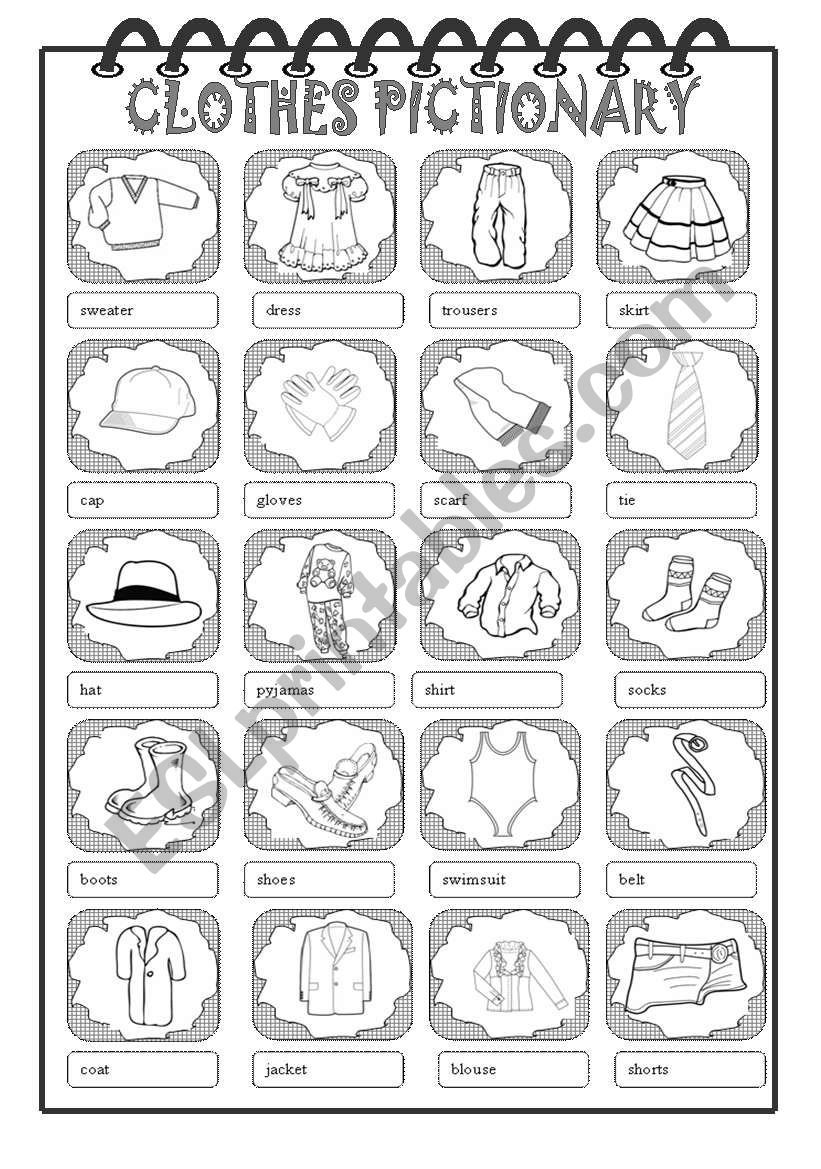 CLOTHES PICTIONARY

sweater
dress
trousers
skirt

cap
gloves
scarf
tie

hat
pyjamas
shirt
socks

boots
shoes
swimsuit
belt

coat
jacket
blouse
shorts

ESLprintables.com